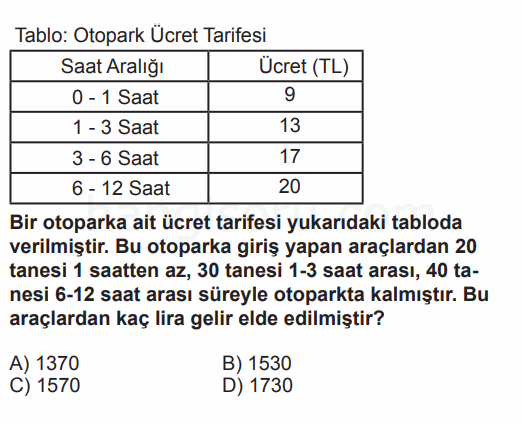 Tablo: Otopark Ücret Tarifesi

| Saat Aralığı | Ücret (TL) |
|---|---|
| 0 - 1 Saat | 9 |
| 1 - 3 Saat | 13 |
| 3 - 6 Saat | 17 |
| 6 - 12 Saat | 20 |

hangisoru.com

Bir otoparka ait ücret tarifesi yukarıdaki tabloda verilmiştir. Bu otoparka giriş yapan araçlardan 20 tanesi 1 saatten az, 30 tanesi 1-3 saat arası, 40 tanesi 6-12 saat arası süreyle otoparkta kalmıştır. Bu araçlardan kaç lira gelir elde edilmiştir?

A) 1370
B) 1530
C) 1570
D) 1730